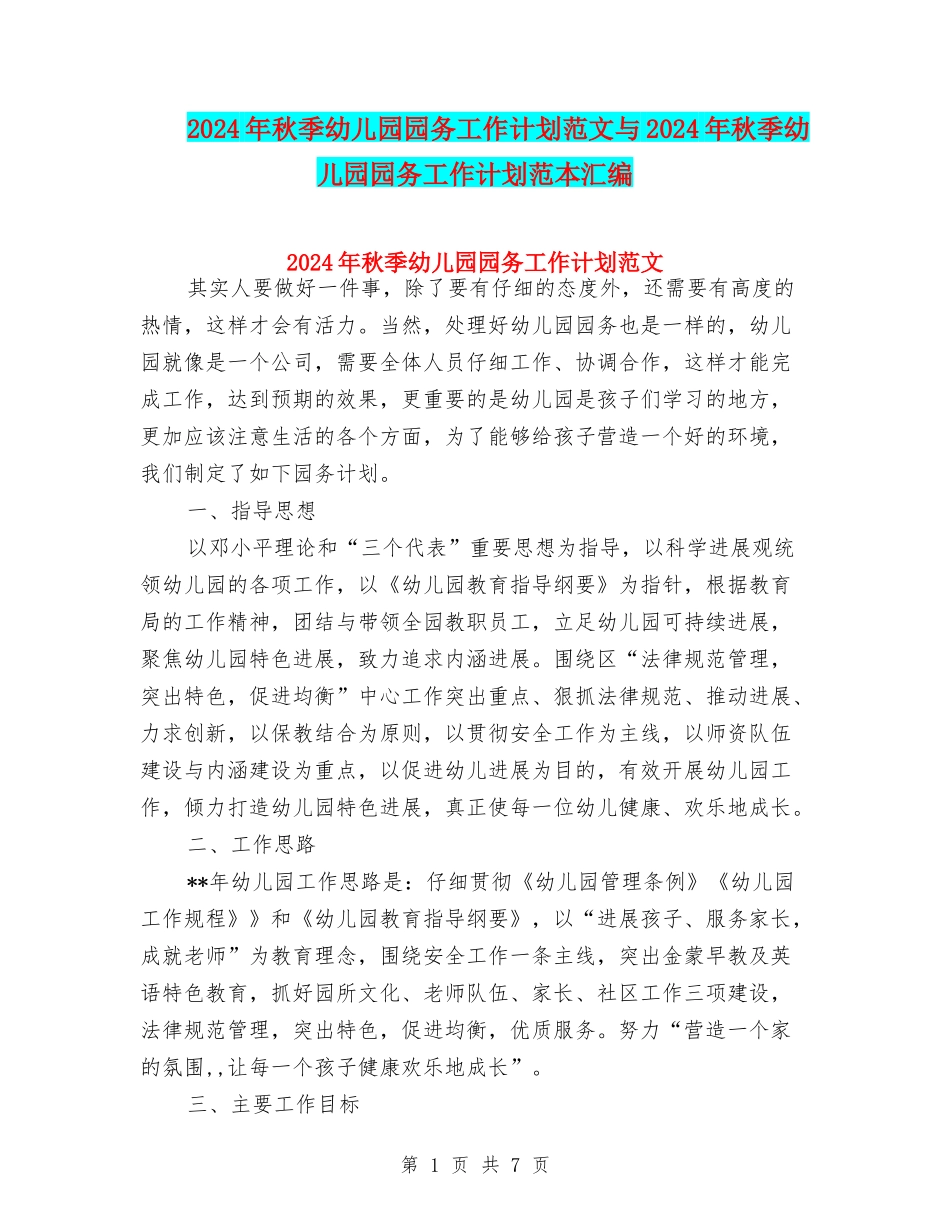 2024年秋季幼儿园园务工作计划范文与2024年秋季幼儿园园务工作计划范本汇编

2024年秋季幼儿园园务工作计划范文

其实人要做好一件事，除了要有仔细的态度外，还需要有高度的热情，这样才会有活力。当然，处理好幼儿园园务也是一样的，幼儿园就像是一个公司，需要全体人员仔细工作、协调合作，这样才能完成工作，达到预期的效果，更重要的是幼儿园是孩子们学习的地方，更加应该注意生活的各个方面，为了能够给孩子营造一个好的环境，我们制定了如下园务计划。

一、指导思想

以邓小平理论和“三个代表”重要思想为指导，以科学进展观统领幼儿园的各项工作，以《幼儿园教育指导纲要》为指针，根据教育局的工作精神，团结与带领全园教职员工，立足幼儿园可持续进展，聚焦幼儿园特色进展，致力追求内涵进展。围绕区“法律规范管理，突出特色，促进均衡”中心工作突出重点、狠抓法律规范、推动进展、力求创新，以保教结合为原则，以贯彻安全工作为主线，以师资队伍建设与内涵建设为重点，以促进幼儿进展为目的，有效开展幼儿园工作，倾力打造幼儿园特色进展，真正使每一位幼儿健康、欢乐地成长。

二、工作思路

**年幼儿园工作思路是：仔细贯彻《幼儿园管理条例》《幼儿园工作规程》》和《幼儿园教育指导纲要》，以“进展孩子、服务家长，成就老师”为教育理念，围绕安全工作一条主线，突出金蒙早教及英语特色教育，抓好园所文化、老师队伍、家长、社区工作三项建设，法律规范管理，突出特色，促进均衡，优质服务。努力“营造一个家的氛围,,让每一个孩子健康欢乐地成长”。

三、主要工作目标

第 1 页 共 7 页